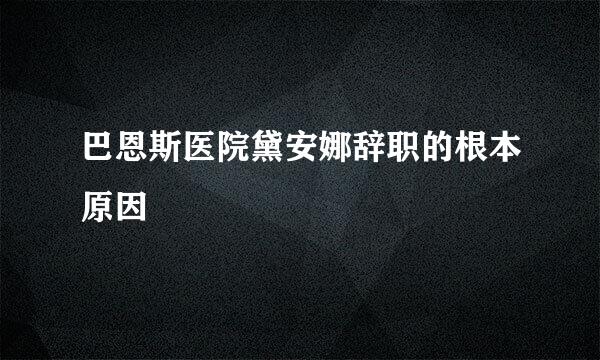 巴恩斯医院黛安娜辞职的根本原因